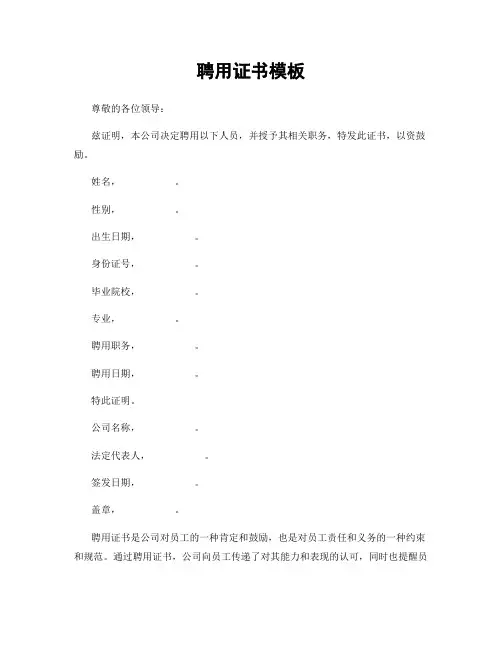 聘用证书模板

尊敬的各位领导：

兹证明，本公司决定聘用以下人员，并授予其相关职务，特发此证书，以资鼓励。

姓名，　　　　。

性别，　　　　。

出生日期，　　　　。

身份证号，　　　　。

毕业院校，　　　　。

专业，　　　　。

聘用职务，　　　　。

聘用日期，　　　　。

特此证明。

公司名称，　　　　。

法定代表人，　　　　。

签发日期，　　　　。

盖章，　　　　。

聘用证书是公司对员工的一种肯定和鼓励，也是对员工责任和义务的一种约束和规范。通过聘用证书，公司向员工传递了对其能力和表现的认可，同时也提醒员